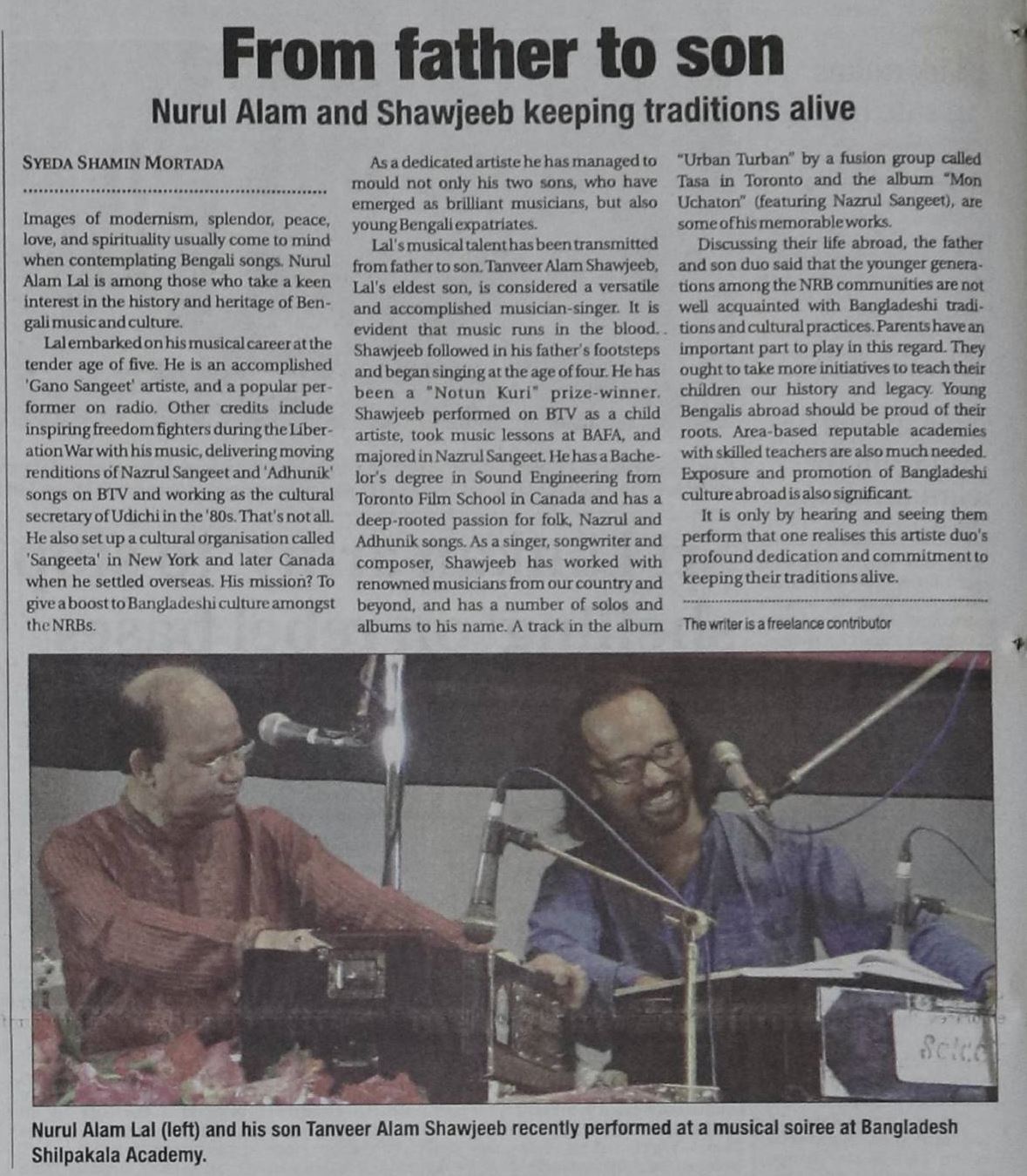 From father to son

Nurul Alam and Shawjeeb keeping traditions alive

SYEDA SHAMIN MORTADA

Images of modernism, splendor, peace, love, and spirituality usually come to mind when contemplating Bengali songs. Nurul Alam Lal is among those who take a keen interest in the history and heritage of Bengali music and culture.

Lal embarked on his musical career at the tender age of five. He is an accomplished 'Gano Sangeet' artiste, and a popular performer on radio. Other credits include inspiring freedom fighters during the Liberation War with his music, delivering moving renditions of Nazrul Sangeet and 'Adhunik' songs on BTV and working as the cultural secretary of Udichi in the '80s. That's not all. He also set up a cultural organisation called 'Sangeeta' in New York and later Canada when he settled overseas. His mission? To give a boost to Bangladeshi culture amongst the NRBs.

As a dedicated artiste he has managed to mould not only his two sons, who have emerged as brilliant musicians, but also young Bengali expatriates.

Lal's musical talent has been transmitted from father to son. Tanveer Alam Shawjeeb, Lal's eldest son, is considered a versatile and accomplished musician-singer. It is evident that music runs in the blood. Shawjeeb followed in his father's footsteps and began singing at the age of four. He has been a "Notun Kuri" prize-winner. Shawjeeb performed on BTV as a child artiste, took music lessons at BAFA, and majored in Nazrul Sangeet. He has a Bachelor's degree in Sound Engineering from Toronto Film School in Canada and has a deep-rooted passion for folk, Nazrul and Adhunik songs. As a singer, songwriter and composer, Shawjeeb has worked with renowned musicians from our country and beyond, and has a number of solos and albums to his name. A track in the album "Urban Turban" by a fusion group called Tasa in Toronto and the album "Mon Uchaton" (featuring Nazrul Sangeet), are some of his memorable works.

Discussing their life abroad, the father and son duo said that the younger generations among the NRB communities are not well acquainted with Bangladeshi traditions and cultural practices. Parents have an important part to play in this regard. They ought to take more initiatives to teach their children our history and legacy. Young Bengalis abroad should be proud of their roots. Area-based reputable academies with skilled teachers are also much needed. Exposure and promotion of Bangladeshi culture abroad is also significant.

It is only by hearing and seeing them perform that one realises this artiste duo's profound dedication and commitment to keeping their traditions alive.

The writer is a freelance contributor

Nurul Alam Lal (left) and his son Tanveer Alam Shawjeeb recently performed at a musical soiree at Bangladesh Shilpakala Academy.